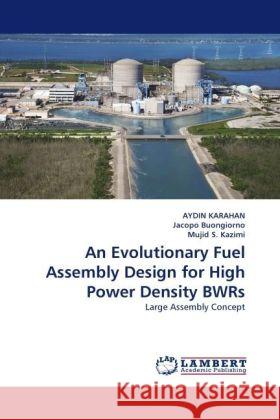 AYDIN KARAHAN
Jacopo Buongiorno
Mujid S. Kazimi

An Evolutionary Fuel Assembly Design for High Power Density BWRs

Large Assembly Concept

LAP LAMBERT Academic Publishing

Kraina Książek